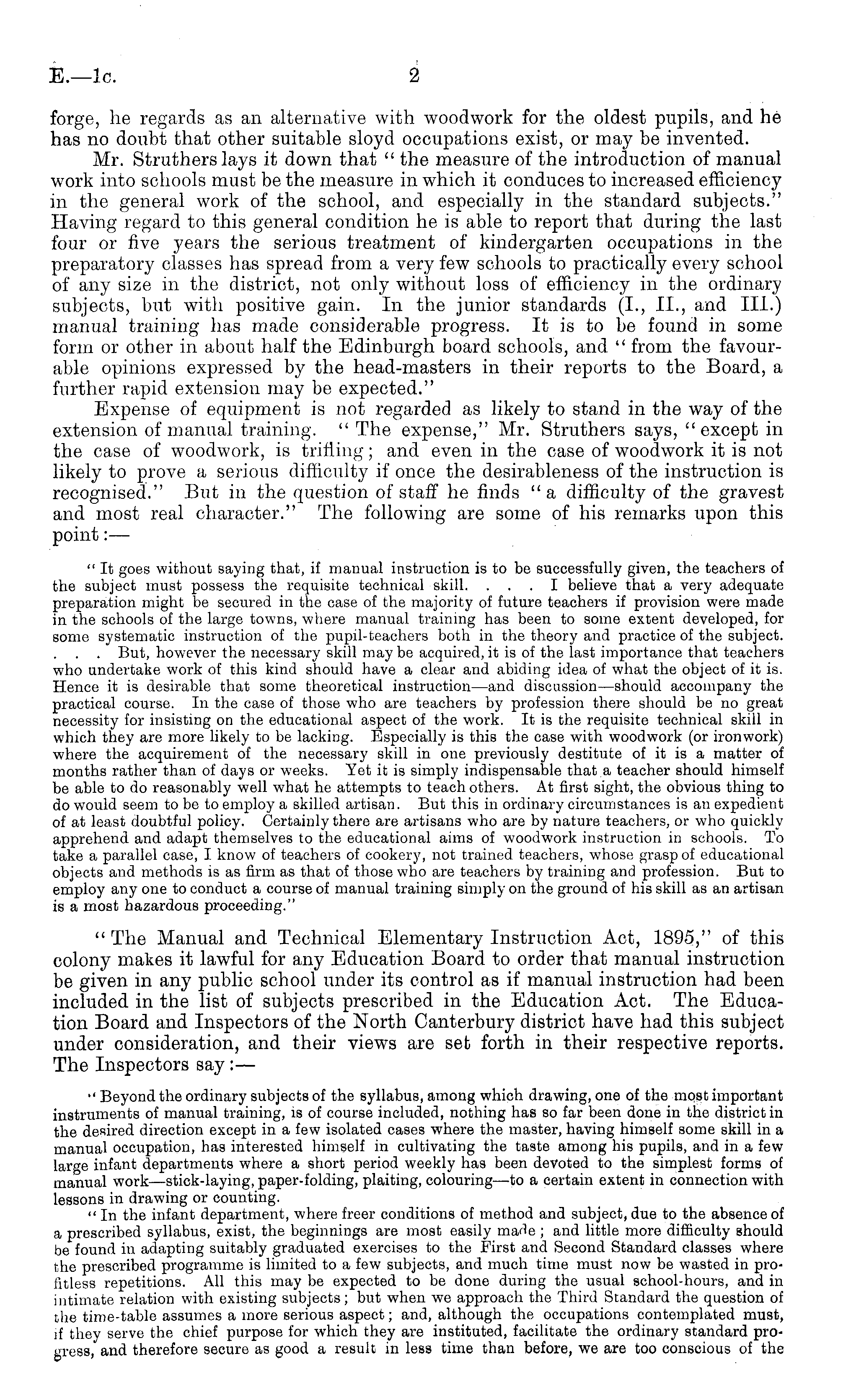 E.—1c. 2

forge, he regards as an alternative with woodwork for the oldest pupils, and he has no doubt that other suitable sloyd occupations exist, or may be invented.

Mr. Struthers lays it down that "the measure of the introduction of manual work into schools must be the measure in which it conduces to increased efficiency in the general work of the school, and especially in the standard subjects." Having regard to this general condition he is able to report that during the last four or five years the serious treatment of kindergarten occupations in the preparatory classes has spread from a very few schools to practically every school of any size in the district, not only without loss of efficiency in the ordinary subjects, but with positive gain. In the junior standards (I., II., and III.) manual training has made considerable progress. It is to be found in some form or other in about half the Edinburgh board schools, and "from the favourable opinions expressed by the head-masters in their reports to the Board, a further rapid extension may be expected."

Expense of equipment is not regarded as likely to stand in the way of the extension of manual training. "The expense," Mr. Struthers says, "except in the case of woodwork, is trifling; and even in the case of woodwork it is not likely to prove a serious difficulty if once the desirableness of the instruction is recognised." But in the question of staff he finds "a difficulty of the gravest and most real character." The following are some of his remarks upon this point:—

"It goes without saying that, if manual instruction is to be successfully given, the teachers of the subject must possess the requisite technical skill. . . . I believe that a very adequate preparation might be secured in the case of the majority of future teachers if provision were made in the schools of the large towns, where manual training has been to some extent developed, for some systematic instruction of the pupil-teachers both in the theory and practice of the subject. . . . But, however the necessary skill may be acquired, it is of the last importance that teachers who undertake work of this kind should have a clear and abiding idea of what the object of it is. Hence it is desirable that some theoretical instruction—and discussion—should accompany the practical course. In the case of those who are teachers by profession there should be no great necessity for insisting on the educational aspect of the work. It is the requisite technical skill in which they are more likely to be lacking. Especially is this the case with woodwork (or ironwork) where the acquirement of the necessary skill in one previously destitute of it is a matter of months rather than of days or weeks. Yet it is simply indispensable that a teacher should himself be able to do reasonably well what he attempts to teach others. At first sight, the obvious thing to do would seem to be to employ a skilled artisan. But this in ordinary circumstances is an expedient of at least doubtful policy. Certainly there are artisans who are by nature teachers, or who quickly apprehend and adapt themselves to the educational aims of woodwork instruction in schools. To take a parallel case, I know of teachers of cookery, not trained teachers, whose grasp of educational objects and methods is as firm as that of those who are teachers by training and profession. But to employ any one to conduct a course of manual training simply on the ground of his skill as an artisan is a most hazardous proceeding."

"The Manual and Technical Elementary Instruction Act, 1895," of this colony makes it lawful for any Education Board to order that manual instruction be given in any public school under its control as if manual instruction had been included in the list of subjects prescribed in the Education Act. The Education Board and Inspectors of the North Canterbury district have had this subject under consideration, and their views are set forth in their respective reports. The Inspectors say:—

"Beyond the ordinary subjects of the syllabus, among which drawing, one of the most important instruments of manual training, is of course included, nothing has so far been done in the district in the desired direction except in a few isolated cases where the master, having himself some skill in a manual occupation, has interested himself in cultivating the taste among his pupils, and in a few large infant departments where a short period weekly has been devoted to the simplest forms of manual work—stick-laying, paper-folding, plaiting, colouring—to a certain extent in connection with lessons in drawing or counting.

"In the infant department, where freer conditions of method and subject, due to the absence of a prescribed syllabus, exist, the beginnings are most easily made; and little more difficulty should be found in adapting suitably graduated exercises to the First and Second Standard classes where the prescribed programme is limited to a few subjects, and much time must now be wasted in profitless repetitions. All this may be expected to be done during the usual school-hours, and in intimate relation with existing subjects; but when we approach the Third Standard the question of the time-table assumes a more serious aspect; and, although the occupations contemplated must, if they serve the chief purpose for which they are instituted, facilitate the ordinary standard progress, and therefore secure as good a result in less time than before, we are too conscious of the